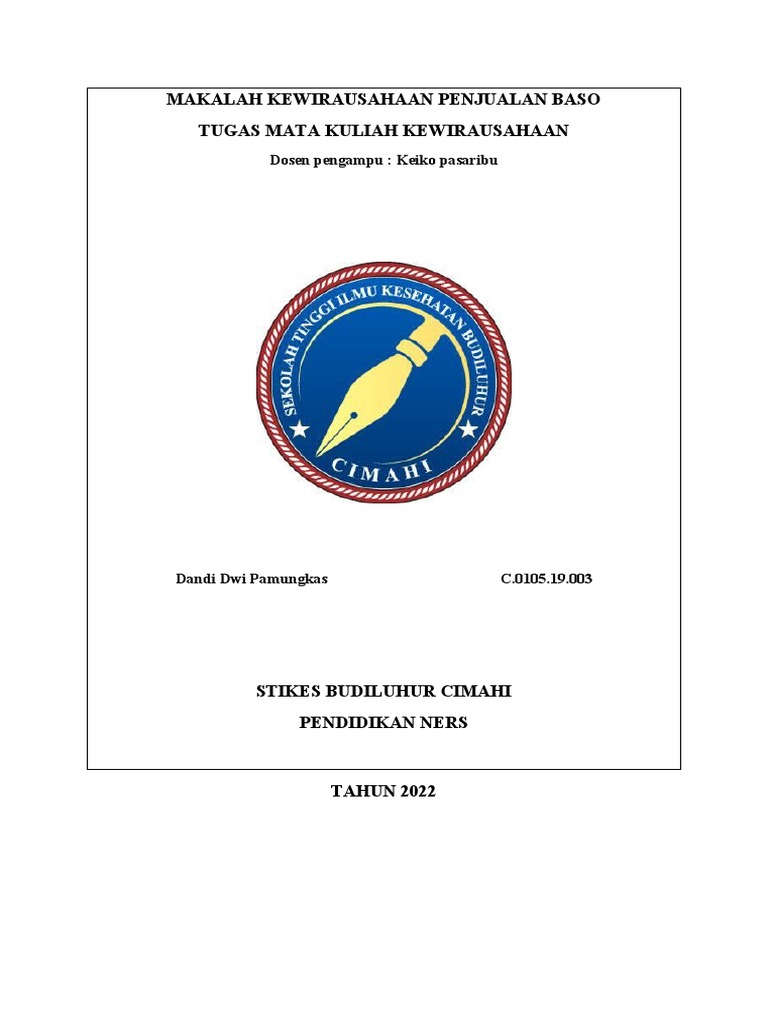 MAKALAH KEWIRAUSAHAAN PENJUALAN BASO

TUGAS MATA KULIAH KEWIRAUSAHAAN

Dosen pengampu : Keiko pasaribu

SEKOLAH TINGGI ILMU KESEHATAN BUDILUHUR

CIMAHI

Dandi Dwi Pamungkas C.0105.19.003

STIKES BUDILUHUR CIMAHI

PENDIDIKAN NERS

TAHUN 2022